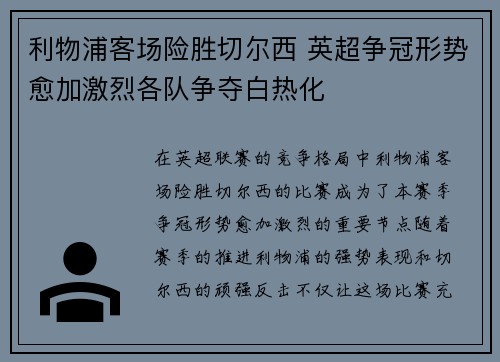 利物浦客场险胜切尔西 英超争冠形势愈加激烈各队争夺白热化

在英超联赛的竞争格局中利物浦客场险胜切尔西的比赛成为了本赛季争冠形势愈加激烈的重要节点随着赛季的推进利物浦的强势表现和切尔西的顽强反击不仅让这场比赛充